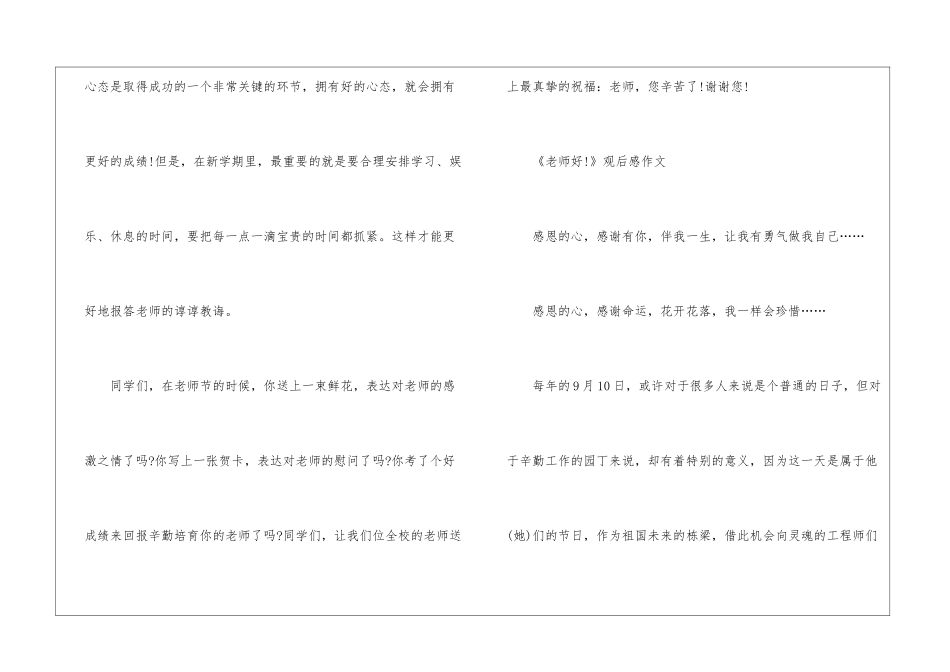 心态是取得成功的一个非常关键的环节，拥有好的心态，就会拥有更好的成绩!但是，在新学期里，最重要的就是要合理安排学习、娱乐、休息的时间，要把每一点一滴宝贵的时间都抓紧。这样才能更好地报答老师的谆谆教诲。

同学们，在老师节的时候，你送上一束鲜花，表达对老师的感激之情了吗?你写上一张贺卡，表达对老师的慰问了吗?你考了个好成绩来回报辛勤培育你的老师了吗?同学们，让我们位全校的老师送上最真挚的祝福：老师，您辛苦了!谢谢您!

《老师好!》观后感作文

感恩的心，感谢有你，伴我一生，让我有勇气做我自己……

感恩的心，感谢命运，花开花落，我一样会珍惜……

每年的9月10日，或许对于很多人来说是个普通的日子，但对于辛勤工作的园丁来说，却有着特别的意义，因为这一天是属于他(她)们的节日，作为祖国未来的栋梁，借此机会向灵魂的工程师们